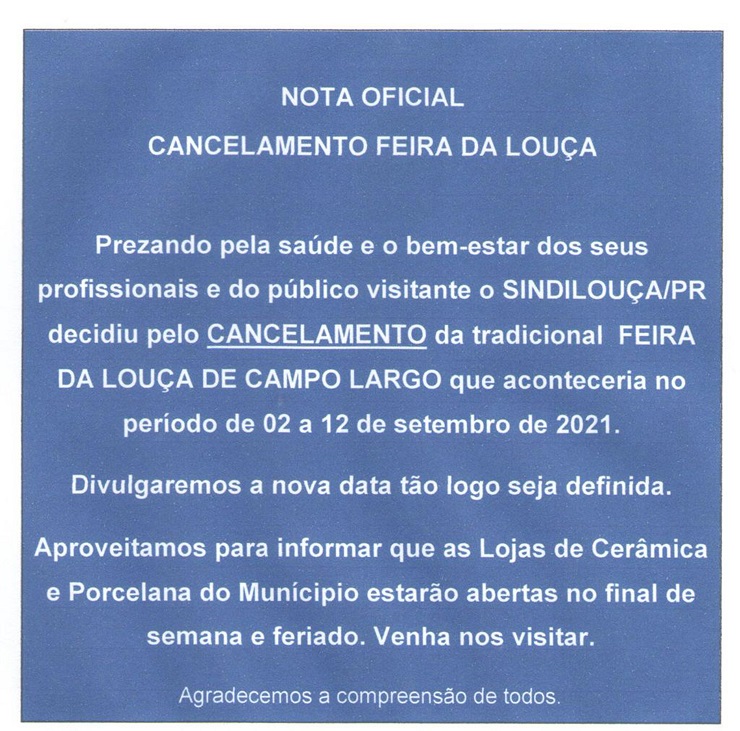 NOTA OFICIAL

CANCELAMENTO FEIRA DA LOUÇA

Prezando pela saúde e o bem-estar dos seus profissionais e do público visitante o SINDILOUÇA/PR decidiu pelo CANCELAMENTO da tradicional FEIRA DA LOUÇA DE CAMPO LARGO que aconteceria no período de 02 a 12 de setembro de 2021.

Divulgaremos a nova data tão logo seja definida.

Aproveitamos para informar que as Lojas de Cerâmica e Porcelana do Munícipio estarão abertas no final de semana e feriado. Venha nos visitar.

Agradecemos a compreensão de todos.